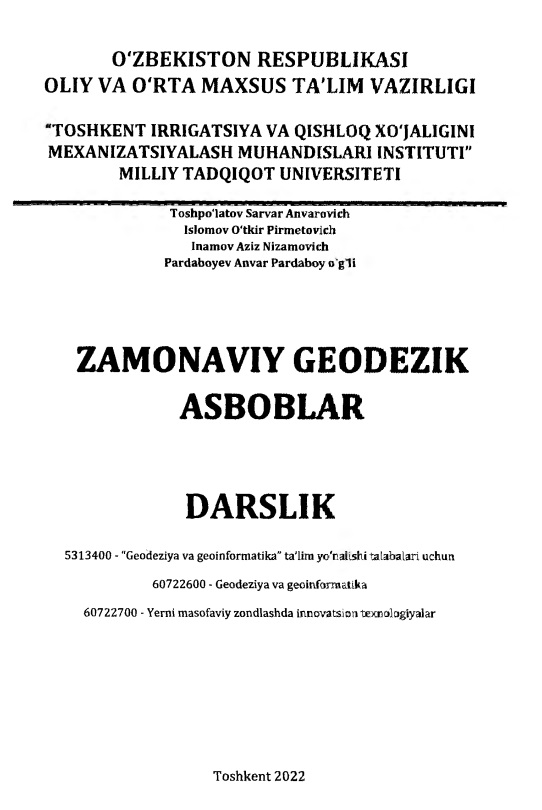 O'ZBEKISTON RESPUBLIKASI
OLIY VA O'RTA MAXSUS TA'LIM VAZIRLIGI

"TOSHKENT IRRIGATSIYA VA QISHLOQ XO'JALIGINI MEXANIZATSIYALASH MUHANDISLARI INSTITUTI" MILLIY TADQIQOT UNIVERSITETI

Toshpo'latov Sarvar Anvarovich
Islomov O'tkir Pirmetovich
Inamov Aziz Nizamovich
Pardaboyev Anvar Pardaboy o'g'li

ZAMONAVIY GEODEZIK ASBOBLAR

DARSLIK

5313400 - "Geodeziya va geoinformatika" ta'lim yo'nalishi talabalari uchun

60722600 - Geodeziya va geoinformatika

60722700 - Yerni masofaviy zondlashda innovatsion texnologiyalar

Toshkent 2022